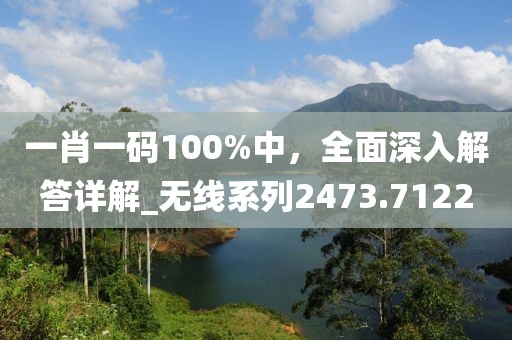 一肖一码100%中，全面深入解答详解_无线系列2473.7122